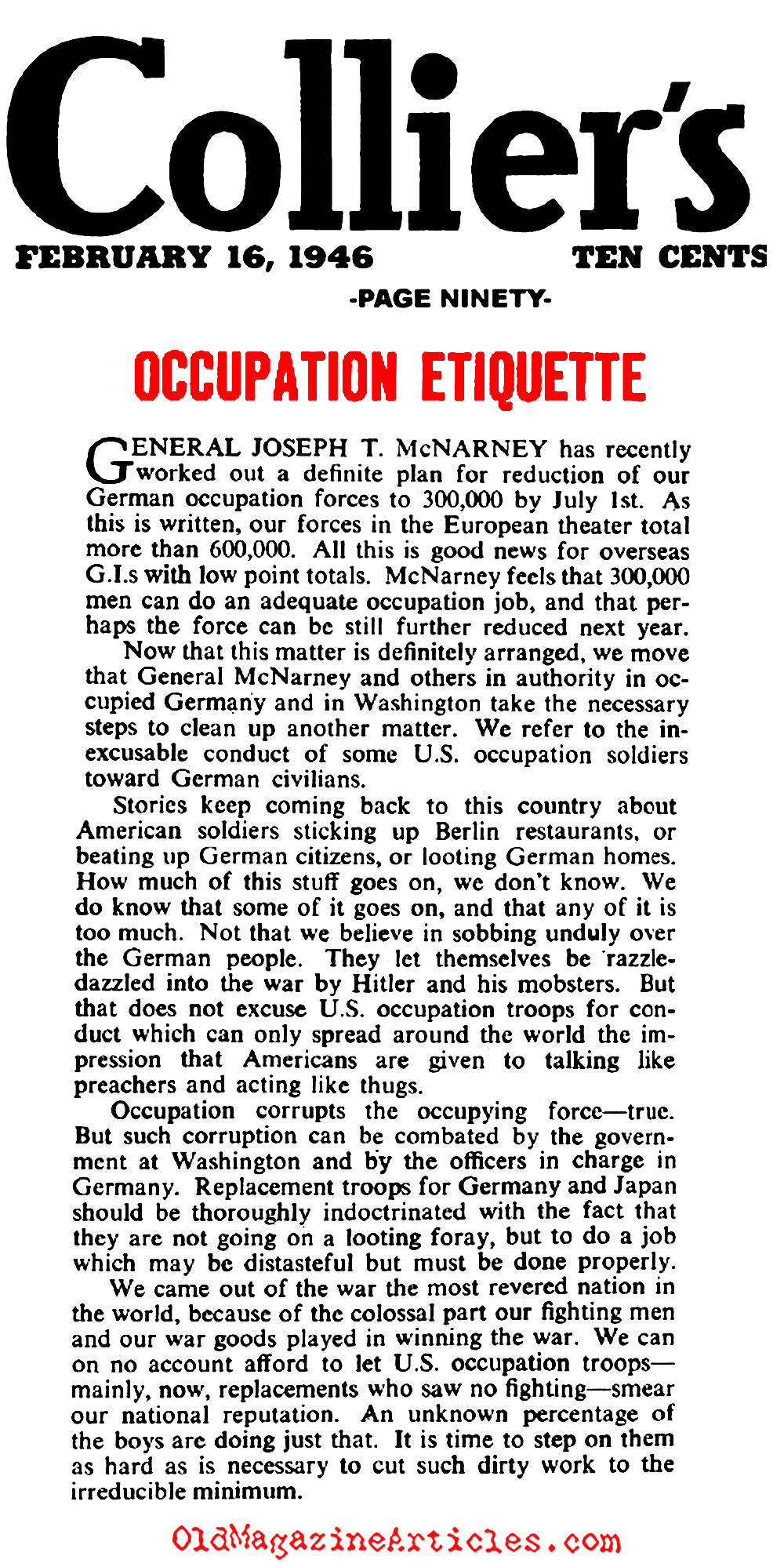 Collier's

FEBRUARY 16, 1946 TEN CENTS

-PAGE NINETY-

OCCUPATION ETIQUETTE

GENERAL JOSEPH T. McNARNEY has recently worked out a definite plan for reduction of our German occupation forces to 300,000 by July 1st. As this is written, our forces in the European theater total more than 600,000. All this is good news for overseas G.I.s with low point totals. McNarney feels that 300,000 men can do an adequate occupation job, and that perhaps the force can be still further reduced next year.

Now that this matter is definitely arranged, we move that General McNarney and others in authority in occupied Germany and in Washington take the necessary steps to clean up another matter. We refer to the inexcusable conduct of some U.S. occupation soldiers toward German civilians.

Stories keep coming back to this country about American soldiers sticking up Berlin restaurants, or beating up German citizens, or looting German homes. How much of this stuff goes on, we don't know. We do know that some of it goes on, and that any of it is too much. Not that we believe in sobbing unduly over the German people. They let themselves be razzle-dazzled into the war by Hitler and his mobsters. But that does not excuse U.S. occupation troops for conduct which can only spread around the world the impression that Americans are given to talking like preachers and acting like thugs.

Occupation corrupts the occupying force—true. But such corruption can be combated by the government at Washington and by the officers in charge in Germany. Replacement troops for Germany and Japan should be thoroughly indoctrinated with the fact that they are not going on a looting foray, but to do a job which may be distasteful but must be done properly.

We came out of the war the most revered nation in the world, because of the colossal part our fighting men and our war goods played in winning the war. We can on no account afford to let U.S. occupation troops—mainly, now, replacements who saw no fighting—smear our national reputation. An unknown percentage of the boys are doing just that. It is time to step on them as hard as is necessary to cut such dirty work to the irreducible minimum.

OldMagazineArticles.com